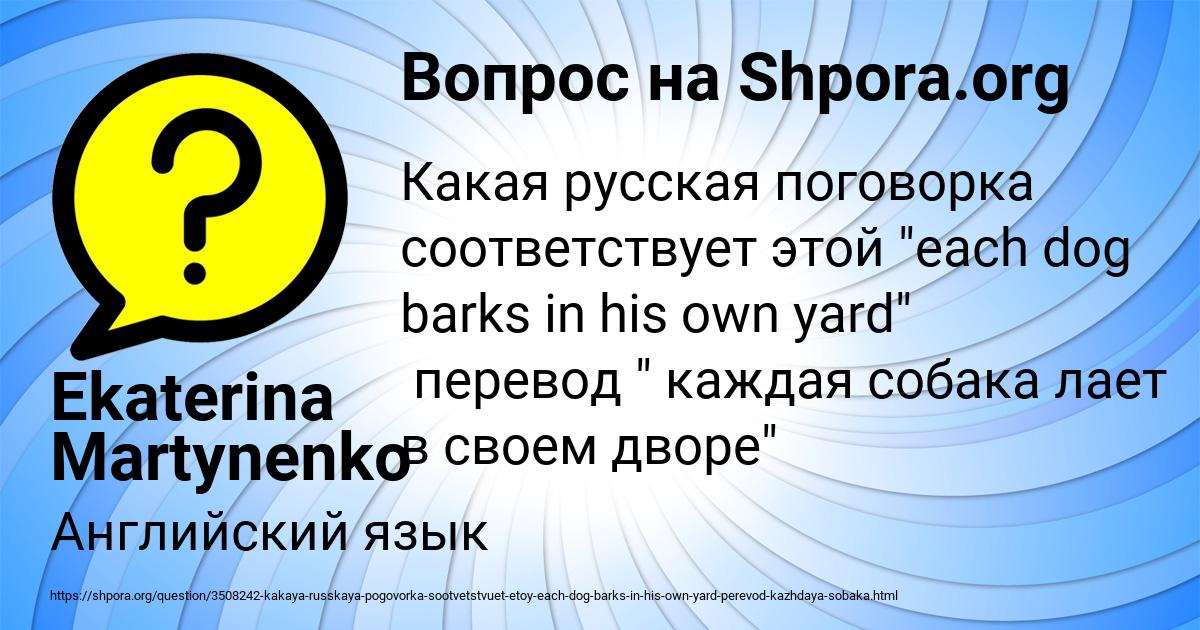 Вопрос на Shpora.org

Какая русская поговорка соответствует этой "each dog barks in his own yard"
 перевод " каждая собака лает в своем дворе"

Ekaterina Martynenko

Английский язык

https://shpora.org/question/3508242-kakaya-russkaya-pogovorka-sootvetstvuet-etoy-each-dog-barks-in-his-own-yard-perevod-kazhdaya-sobaka.html